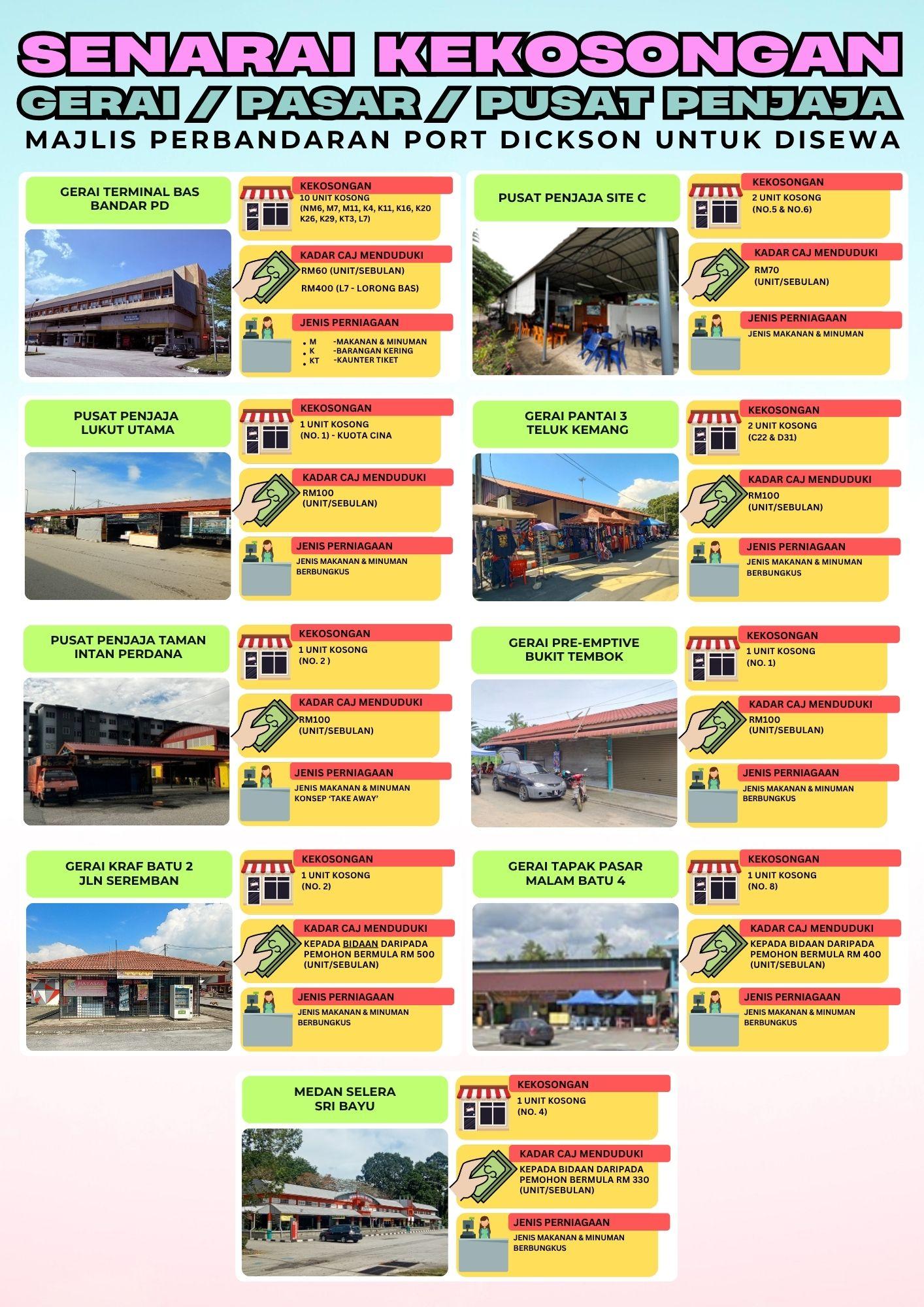 SENARAI KEKOSONGAN
GERAI / PASAR / PUSAT PENJAJA
MAJLIS PERBANDARAN PORT DICKSON UNTUK DISEWA

GERAI TERMINAL BAS
BANDAR PD

KEKOSONGAN
10 UNIT KOSONG
(NM6, M7, M11, K4, K11, K16, K20 K26, K29, KT3, L7)

KADAR CAJ MENDUDUKI
RM60 (UNIT/SEBULAN)
RM400 (L7 - LORONG BAS)

JENIS PERNIAGAAN
• M -MAKANAN & MINUMAN
• K -BARANGAN KERING
• KT -KAUNTER TIKET

PUSAT PENJAJA SITE C

KEKOSONGAN
2 UNIT KOSONG
(NO.5 & NO.6)

KADAR CAJ MENDUDUKI
RM70
(UNIT/SEBULAN)

JENIS PERNIAGAAN
JENIS MAKANAN & MINUMAN

PUSAT PENJAJA
LUKUT UTAMA

KEKOSONGAN
1 UNIT KOSONG
(NO. 1) - KUOTA CINA

KADAR CAJ MENDUDUKI
RM100
(UNIT/SEBULAN)

JENIS PERNIAGAAN
JENIS MAKANAN & MINUMAN BERBUNGKUS

GERAI PANTAI 3
TELUK KEMANG

KEKOSONGAN
2 UNIT KOSONG
(C22 & D31)

KADAR CAJ MENDUDUKI
RM100
(UNIT/SEBULAN)

JENIS PERNIAGAAN
JENIS MAKANAN & MINUMAN BERBUNGKUS

PUSAT PENJAJA TAMAN
INTAN PERDANA

KEKOSONGAN
1 UNIT KOSONG
(NO. 2 )

KADAR CAJ MENDUDUKI
RM100
(UNIT/SEBULAN)

JENIS PERNIAGAAN
JENIS MAKANAN & MINUMAN KONSEP 'TAKE AWAY'

GERAI PRE-EMPTIVE
BUKIT TEMBOK

KEKOSONGAN
1 UNIT KOSONG
(NO. 1)

KADAR CAJ MENDUDUKI
RM100
(UNIT/SEBULAN)

JENIS PERNIAGAAN
JENIS MAKANAN & MINUMAN BERBUNGKUS

GERAI KRAF BATU 2
JLN SEREMBAN

KEKOSONGAN
1 UNIT KOSONG
(NO. 2)

KADAR CAJ MENDUDUKI
KEPADA BIDAAN DARIPADA PEMOHON BERMULA RM 500 (UNIT/SEBULAN)

JENIS PERNIAGAAN
JENIS MAKANAN & MINUMAN BERBUNGKUS

GERAI TAPAK PASAR
MALAM BATU 4

KEKOSONGAN
1 UNIT KOSONG
(NO. 8)

KADAR CAJ MENDUDUKI
KEPADA BIDAAN DARIPADA PEMOHON BERMULA RM 400 (UNIT/SEBULAN)

JENIS PERNIAGAAN
JENIS MAKANAN & MINUMAN BERBUNGKUS

MEDAN SELERA
SRI BAYU

KEKOSONGAN
1 UNIT KOSONG
(NO. 4)

KADAR CAJ MENDUDUKI
KEPADA BIDAAN DARIPADA PEMOHON BERMULA RM 330 (UNIT/SEBULAN)

JENIS PERNIAGAAN
JENIS MAKANAN & MINUMAN BERBUNGKUS